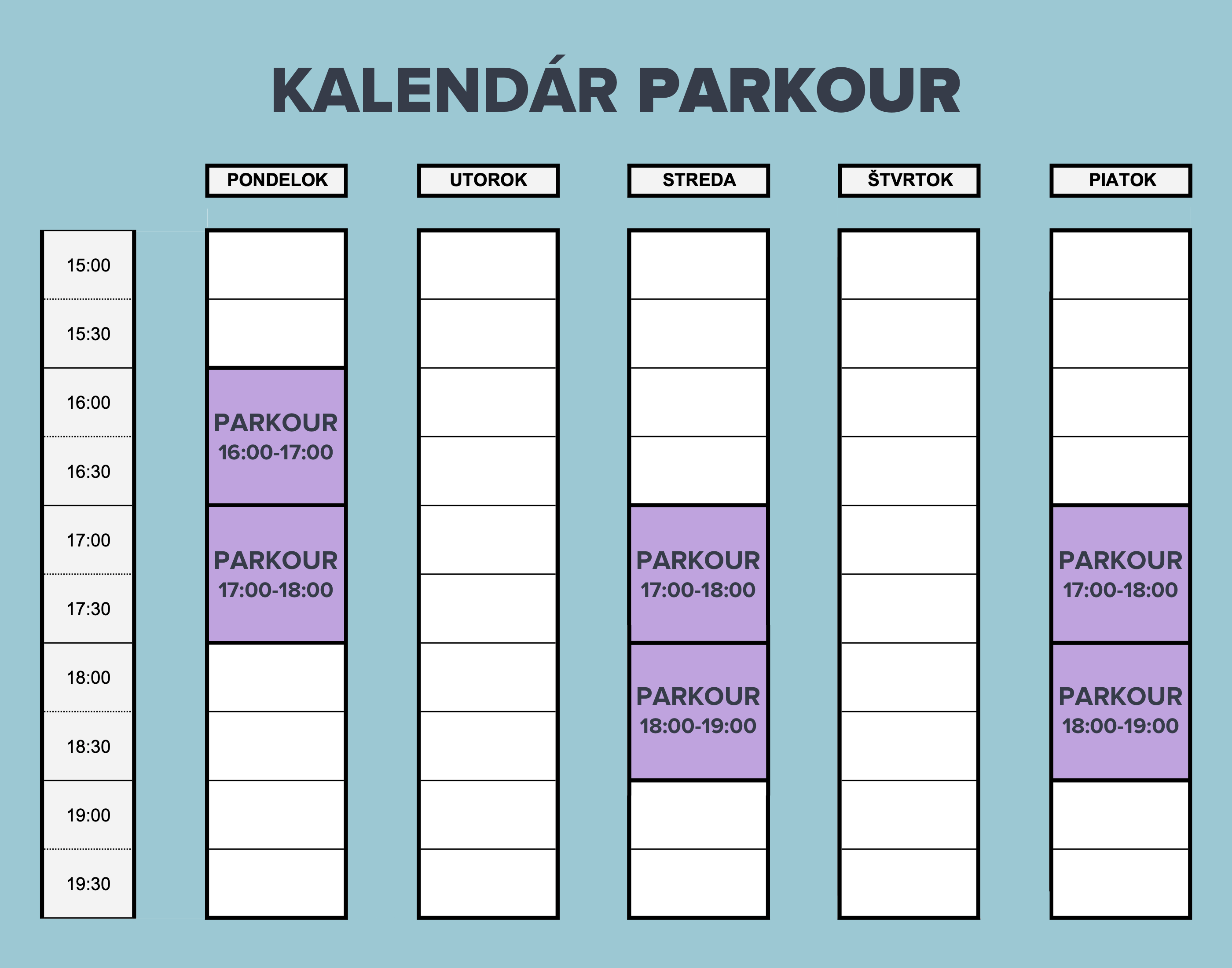 KALENDÁR PARKOUR

| | PONDELOK | UTOROK | STREDA | ŠTVRTOK | PIATOK |
|---|---|---|---|---|---|
| 15:00 | | | | | |
| 15:30 | | | | | |
| 16:00 | PARKOUR 16:00-17:00 | | | | |
| 16:30 | | | | | |
| 17:00 | PARKOUR 17:00-18:00 | | PARKOUR 17:00-18:00 | | PARKOUR 17:00-18:00 |
| 17:30 | | | | | |
| 18:00 | | | PARKOUR 18:00-19:00 | | PARKOUR 18:00-19:00 |
| 18:30 | | | | | |
| 19:00 | | | | | |
| 19:30 | | | | | |